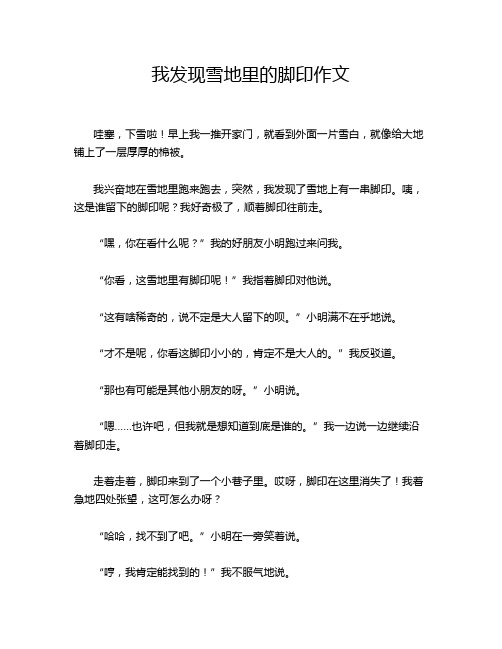 我发现雪地里的脚印作文

哇塞，下雪啦！早上我一推开家门，就看到外面一片雪白，就像给大地铺上了一层厚厚的棉被。

我兴奋地在雪地里跑来跑去，突然，我发现了雪地上有一串脚印。咦，这是谁留下的脚印呢？我好奇极了，顺着脚印往前走。

“嘿，你在看什么呢？”我的好朋友小明跑过来问我。

“你看，这雪地里有脚印呢！”我指着脚印对他说。

“这有啥稀奇的，说不定是大人留下的呗。”小明满不在乎地说。

“才不是呢，你看这脚印小小的，肯定不是大人的。”我反驳道。

“那也有可能是其他小朋友的呀。”小明说。

“嗯……也许吧，但我就是想知道到底是谁的。”我一边说一边继续沿着脚印走。

走着走着，脚印来到了一个小巷子里。哎呀，脚印在这里消失了！我着急地四处张望，这可怎么办呀？

“哈哈，找不到了吧。”小明在一旁笑着说。

“哼，我肯定能找到的！”我不服气地说。